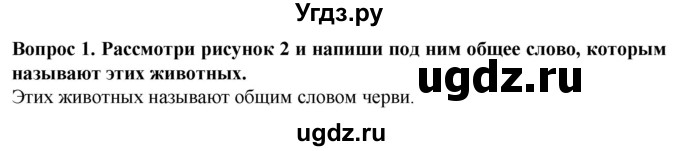 Угдз.ру

Вопрос 1. Рассмотри рисунок 2 и напиши под ним общее слово, которым называют этих животных.

ugdz.ru

Этих животных называют общим словом черви.

ugdz.ru